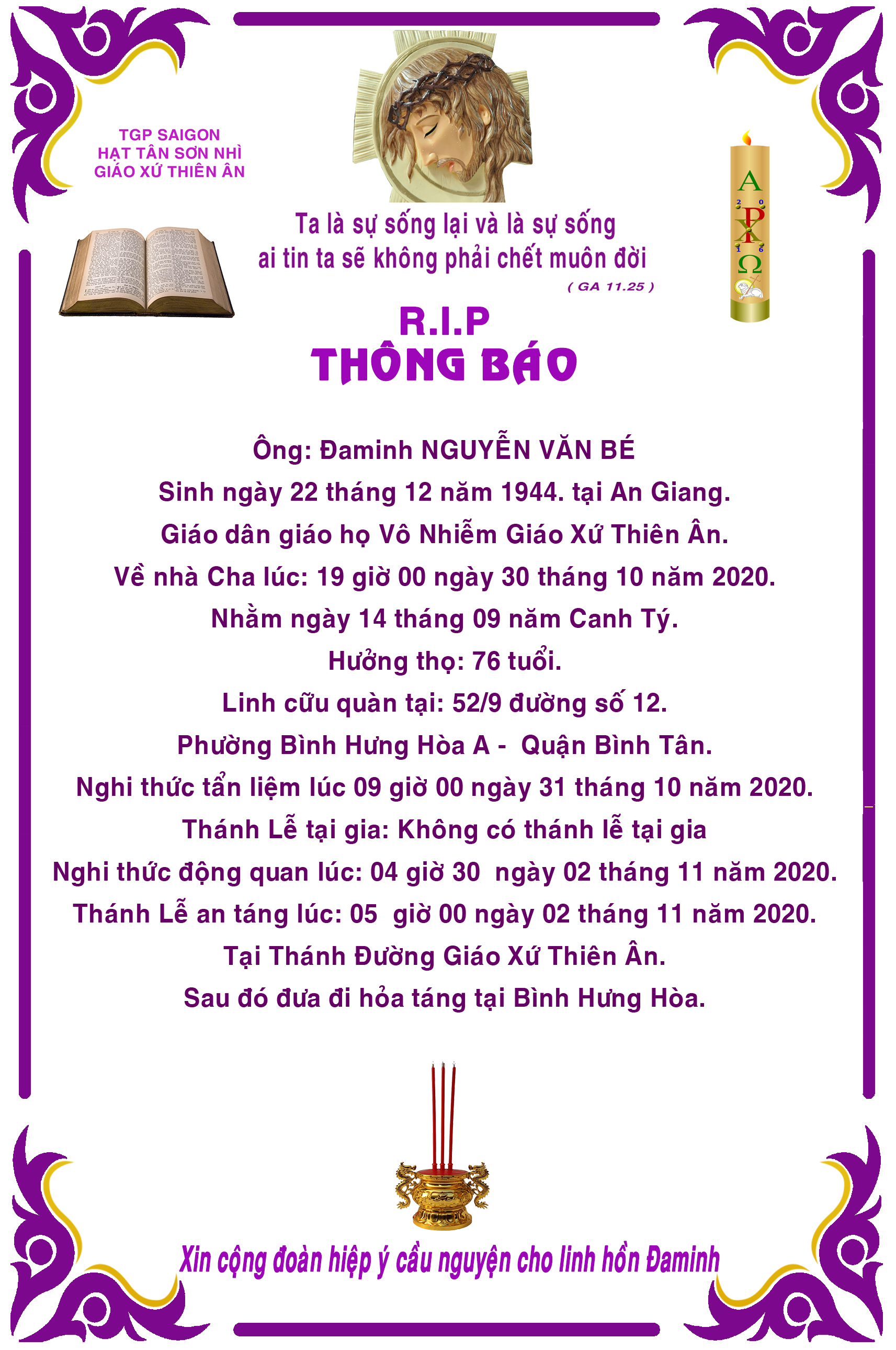 TGP SAIGON
HẠT TÂN SƠN NHÌ
GIÁO XỨ THIÊN ÂN

Ta là sự sống lại và là sự sống
ai tin ta sẽ không phải chết muôn đời
( GA 11.25 )

A
2 0
P
X
1 6
Ω

R.I.P
THÔNG BÁO

Ông: Đaminh NGUYỄN VĂN BÉ
Sinh ngày 22 tháng 12 năm 1944. tại An Giang.
Giáo dân giáo họ Vô Nhiễm Giáo Xứ Thiên Ân.
Về nhà Cha lúc: 19 giờ 00 ngày 30 tháng 10 năm 2020.
Nhằm ngày 14 tháng 09 năm Canh Tý.
Hưởng thọ: 76 tuổi.
Linh cữu quàn tại: 52/9 đường số 12.
Phường Bình Hưng Hòa A - Quận Bình Tân.
Nghi thức tẩn liệm lúc 09 giờ 00 ngày 31 tháng 10 năm 2020.
Thánh Lễ tại gia: Không có thánh lễ tại gia
Nghi thức động quan lúc: 04 giờ 30 ngày 02 tháng 11 năm 2020.
Thánh Lễ an táng lúc: 05 giờ 00 ngày 02 tháng 11 năm 2020.
Tại Thánh Đường Giáo Xứ Thiên Ân.
Sau đó đưa đi hỏa táng tại Bình Hưng Hòa.

Xin cộng đoàn hiệp ý cầu nguyện cho linh hồn Đaminh